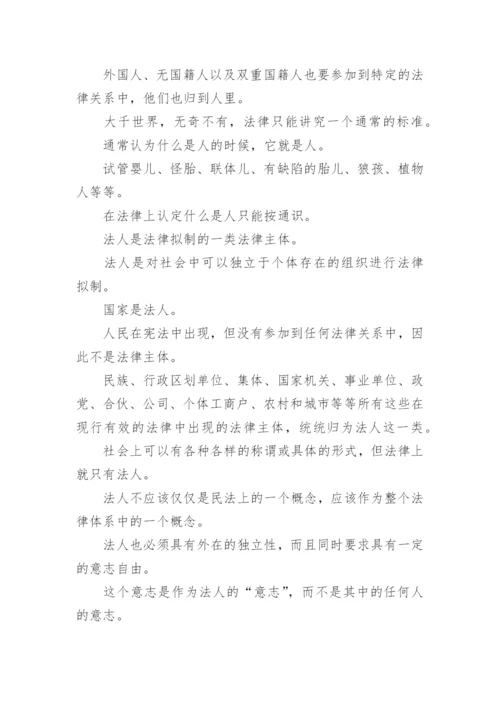 外国人、无国籍人以及双重国籍人也要参加到特定的法律关系中，他们也归到人里。

大千世界，无奇不有，法律只能讲究一个通常的标准。

通常认为什么是人的时候，它就是人。

试管婴儿、怪胎、联体儿、有缺陷的胎儿、狼孩、植物人等等。

在法律上认定什么是人只能按通识。

法人是法律拟制的一类法律主体。

法人是对社会中可以独立于个体存在的组织进行法律拟制。

国家是法人。

人民在宪法中出现，但没有参加到任何法律关系中，因此不是法律主体。

民族、行政区划单位、集体、国家机关、事业单位、政党、合伙、公司、个体工商户、农村和城市等等所有这些在现行有效的法律中出现的法律主体，统统归为法人这一类。

社会上可以有各种各样的称谓或具体的形式，但法律上就只有法人。

法人不应该仅仅是民法上的一个概念，应该作为整个法律体系中的一个概念。

法人也必须具有外在的独立性，而且同时要求具有一定的意志自由。

这个意志是作为法人的“意志”，而不是其中的任何人的意志。